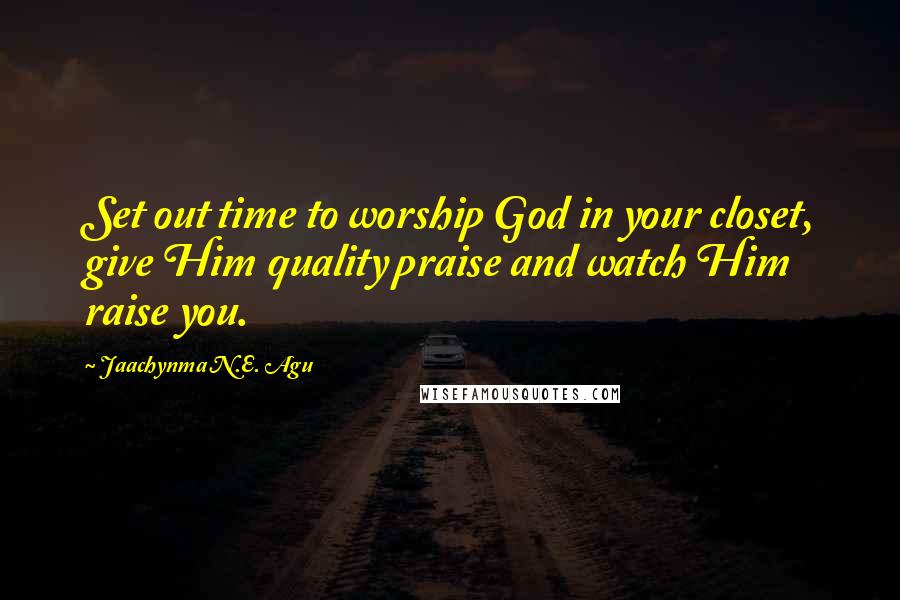 Set out time to worship God in your closet, give Him quality praise and watch Him raise you.

~ Jaachynma N.E. Agu

WISEFAMOUSQUOTES.COM